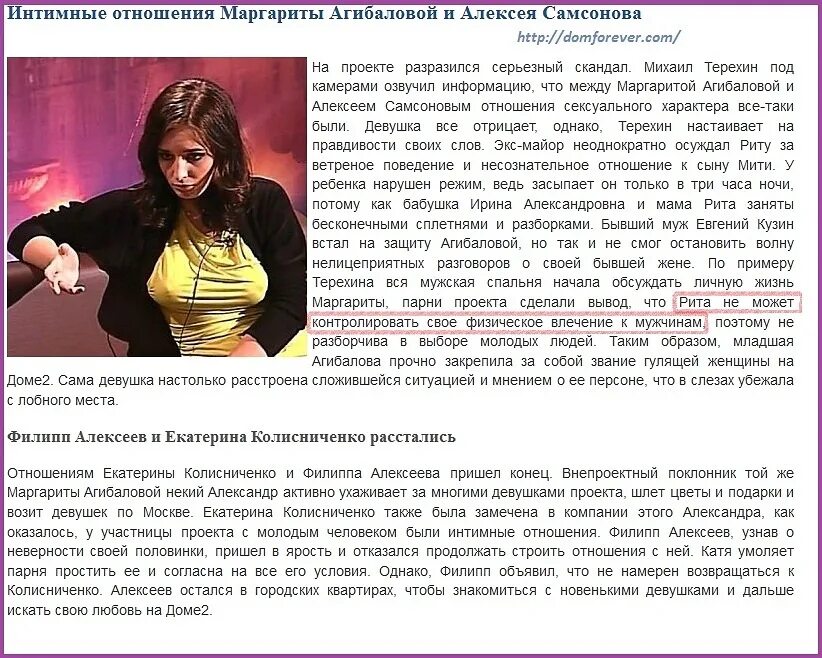 Интимные отношения Маргариты Агибаловой и Алексея Самсонова

http://domforever.com/

На проекте разразился серьезный скандал. Михаил Терехин под камерами озвучил информацию, что между Маргаритой Агибаловой и Алексеем Самсоновым отношения сексуального характера все-таки были. Девушка все отрицает, однако, Терехин настаивает на правдивости своих слов. Экс-майор неоднократно осуждал Риту за ветреное поведение и несознательное отношение к сыну Мити. У ребенка нарушен режим, ведь засыпает он только в три часа ночи, потому как бабушка Ирина Александровна и мама Рита заняты бесконечными сплетнями и разборками. Бывший муж Евгений Кузин встал на защиту Агибаловой, но так и не смог остановить волну нелицеприятных разговоров о своей бывшей жене. По примеру Терехина вся мужская спальня начала обсуждать личную жизнь Маргариты, парни проекта сделали вывод, что Рита не может контролировать свое физическое влечение к мужчинам, поэтому не разборчива в выборе молодых людей. Таким образом, младшая Агибалова прочно закрепила за собой звание гулящей женщины на Доме2. Сама девушка настолько расстроена сложившейся ситуацией и мнением о ее персоне, что в слезах убежала с лобного места.

Филипп Алексеев и Екатерина Колисниченко расстались

Отношениям Екатерины Колисниченко и Филиппа Алексеева пришел конец. Внепроектный поклонник той же Маргариты Агибаловой некий Александр активно ухаживает за многими девушками проекта, шлет цветы и подарки и возит девушек по Москве. Екатерина Колисниченко также была замечена в компании этого Александра, как оказалось, у участницы проекта с молодым человеком были интимные отношения. Филипп Алексеев, узнав о неверности своей половинки, пришел в ярость и отказался продолжать строить отношения с ней. Катя умоляет парня простить ее и согласна на все его условия. Однако, Филипп объявил, что не намерен возвращаться к Колисниченко. Алексеев остался в городских квартирах, чтобы знакомиться с новенькими девушками и дальше искать свою любовь на Доме2.